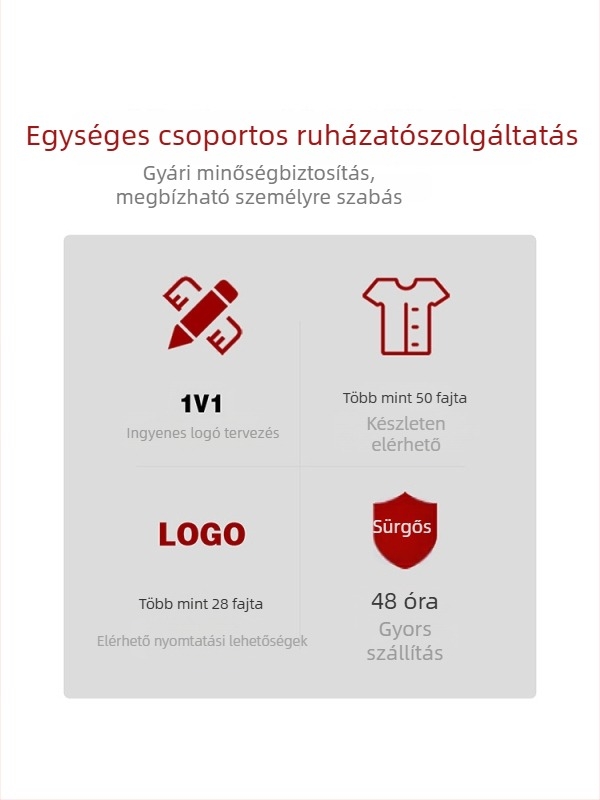 Egységes csoportos ruházatószolgáltatás

Gyári minőségbiztosítás, megbízható személyre szabás

1V1

Ingyenes logó tervezés

Több mint 50 fajta

Készleten elérhető

LOGO

Több mint 28 fajta

Elérhető nyomtatási lehetőségek

Sürgős

48 óra

Gyors szállítás